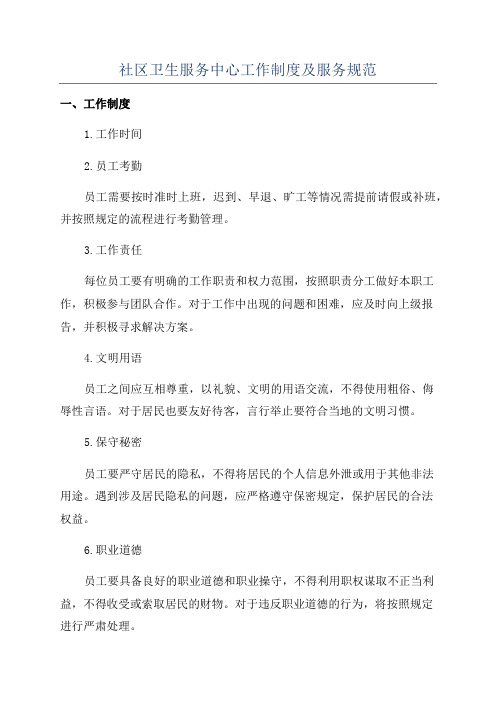 社区卫生服务中心工作制度及服务规范

一、工作制度

1.工作时间

2.员工考勤

员工需要按时准时上班，迟到、早退、旷工等情况需提前请假或补班，并按照规定的流程进行考勤管理。

3.工作责任

每位员工要有明确的工作职责和权力范围，按照职责分工做好本职工作，积极参与团队合作。对于工作中出现的问题和困难，应及时向上级报告，并积极寻求解决方案。

4.文明用语

员工之间应互相尊重，以礼貌、文明的用语交流，不得使用粗俗、侮辱性言语。对于居民也要友好待客，言行举止要符合当地的文明习惯。

5.保守秘密

员工要严守居民的隐私，不得将居民的个人信息外泄或用于其他非法用途。遇到涉及居民隐私的问题，应严格遵守保密规定，保护居民的合法权益。

6.职业道德

员工要具备良好的职业道德和职业操守，不得利用职权谋取不正当利益，不得收受或索取居民的财物。对于违反职业道德的行为，将按照规定进行严肃处理。